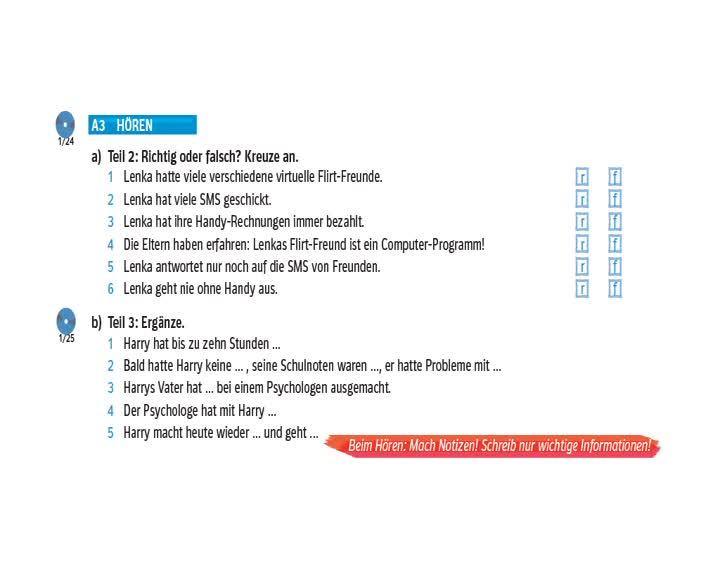 1/24

A3 HÖREN

a) Teil 2: Richtig oder falsch? Kreuze an.

1 Lenka hatte viele verschiedene virtuelle Flirt-Freunde. r f
2 Lenka hat viele SMS geschickt. r f
3 Lenka hat ihre Handy-Rechnungen immer bezahlt. r f
4 Die Eltern haben erfahren: Lenkas Flirt-Freund ist ein Computer-Programm! r f
5 Lenka antwortet nur noch auf die SMS von Freunden. r f
6 Lenka geht nie ohne Handy aus. r f

1/25

b) Teil 3: Ergänze.

1 Harry hat bis zu zehn Stunden ...
2 Bald hatte Harry keine ... , seine Schulnoten waren ..., er hatte Probleme mit ...
3 Harrys Vater hat ... bei einem Psychologen ausgemacht.
4 Der Psychologe hat mit Harry ...
5 Harry macht heute wieder ... und geht ...

Beim Hören: Mach Notizen! Schreib nur wichtige Informationen!